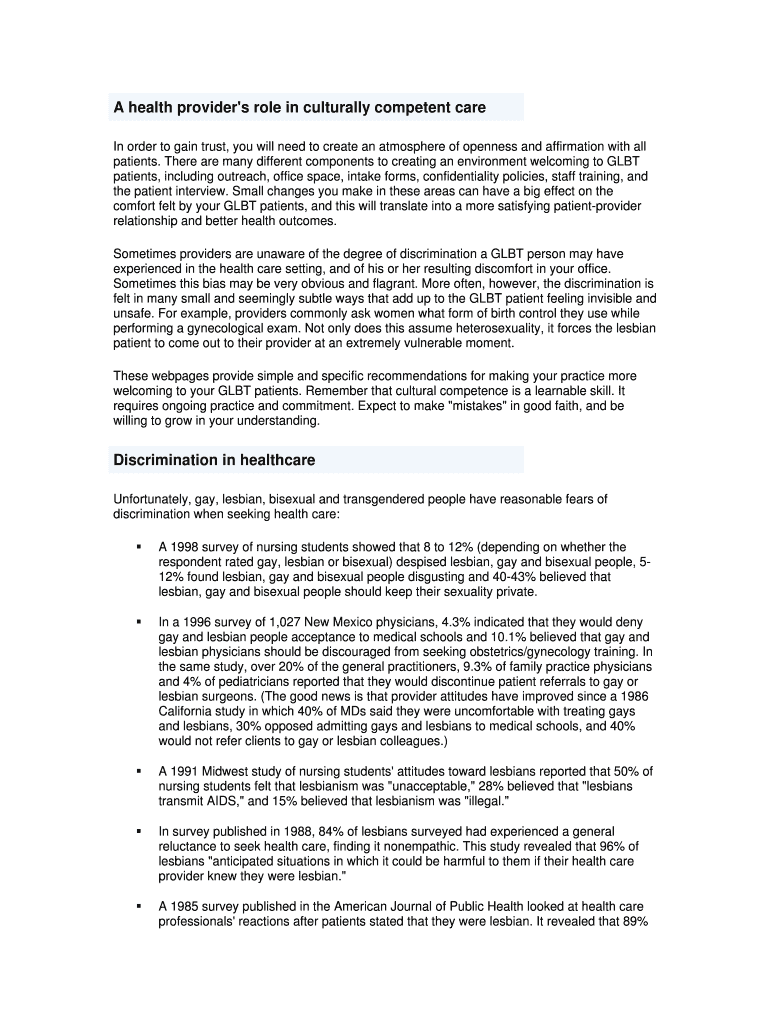 A health provider's role in culturally competent care

In order to gain trust, you will need to create an atmosphere of openness and affirmation with all patients. There are many different components to creating an environment welcoming to GLBT patients, including outreach, office space, intake forms, confidentiality policies, staff training, and the patient interview. Small changes you make in these areas can have a big effect on the comfort felt by your GLBT patients, and this will translate into a more satisfying patient-provider relationship and better health outcomes.

Sometimes providers are unaware of the degree of discrimination a GLBT person may have experienced in the health care setting, and of his or her resulting discomfort in your office. Sometimes this bias may be very obvious and flagrant. More often, however, the discrimination is felt in many small and seemingly subtle ways that add up to the GLBT patient feeling invisible and unsafe. For example, providers commonly ask women what form of birth control they use while performing a gynecological exam. Not only does this assume heterosexuality, it forces the lesbian patient to come out to their provider at an extremely vulnerable moment.

These webpages provide simple and specific recommendations for making your practice more welcoming to your GLBT patients. Remember that cultural competence is a learnable skill. It requires ongoing practice and commitment. Expect to make "mistakes" in good faith, and be willing to grow in your understanding.

Discrimination in healthcare

Unfortunately, gay, lesbian, bisexual and transgendered people have reasonable fears of discrimination when seeking health care:

▪ A 1998 survey of nursing students showed that 8 to 12% (depending on whether the respondent rated gay, lesbian or bisexual) despised lesbian, gay and bisexual people, 5-12% found lesbian, gay and bisexual people disgusting and 40-43% believed that lesbian, gay and bisexual people should keep their sexuality private.

▪ In a 1996 survey of 1,027 New Mexico physicians, 4.3% indicated that they would deny gay and lesbian people acceptance to medical schools and 10.1% believed that gay and lesbian physicians should be discouraged from seeking obstetrics/gynecology training. In the same study, over 20% of the general practitioners, 9.3% of family practice physicians and 4% of pediatricians reported that they would discontinue patient referrals to gay or lesbian surgeons. (The good news is that provider attitudes have improved since a 1986 California study in which 40% of MDs said they were uncomfortable with treating gays and lesbians, 30% opposed admitting gays and lesbians to medical schools, and 40% would not refer clients to gay or lesbian colleagues.)

▪ A 1991 Midwest study of nursing students' attitudes toward lesbians reported that 50% of nursing students felt that lesbianism was "unacceptable," 28% believed that "lesbians transmit AIDS," and 15% believed that lesbianism was "illegal."

▪ In survey published in 1988, 84% of lesbians surveyed had experienced a general reluctance to seek health care, finding it nonempathic. This study revealed that 96% of lesbians "anticipated situations in which it could be harmful to them if their health care provider knew they were lesbian."

▪ A 1985 survey published in the American Journal of Public Health looked at health care professionals' reactions after patients stated that they were lesbian. It revealed that 89%